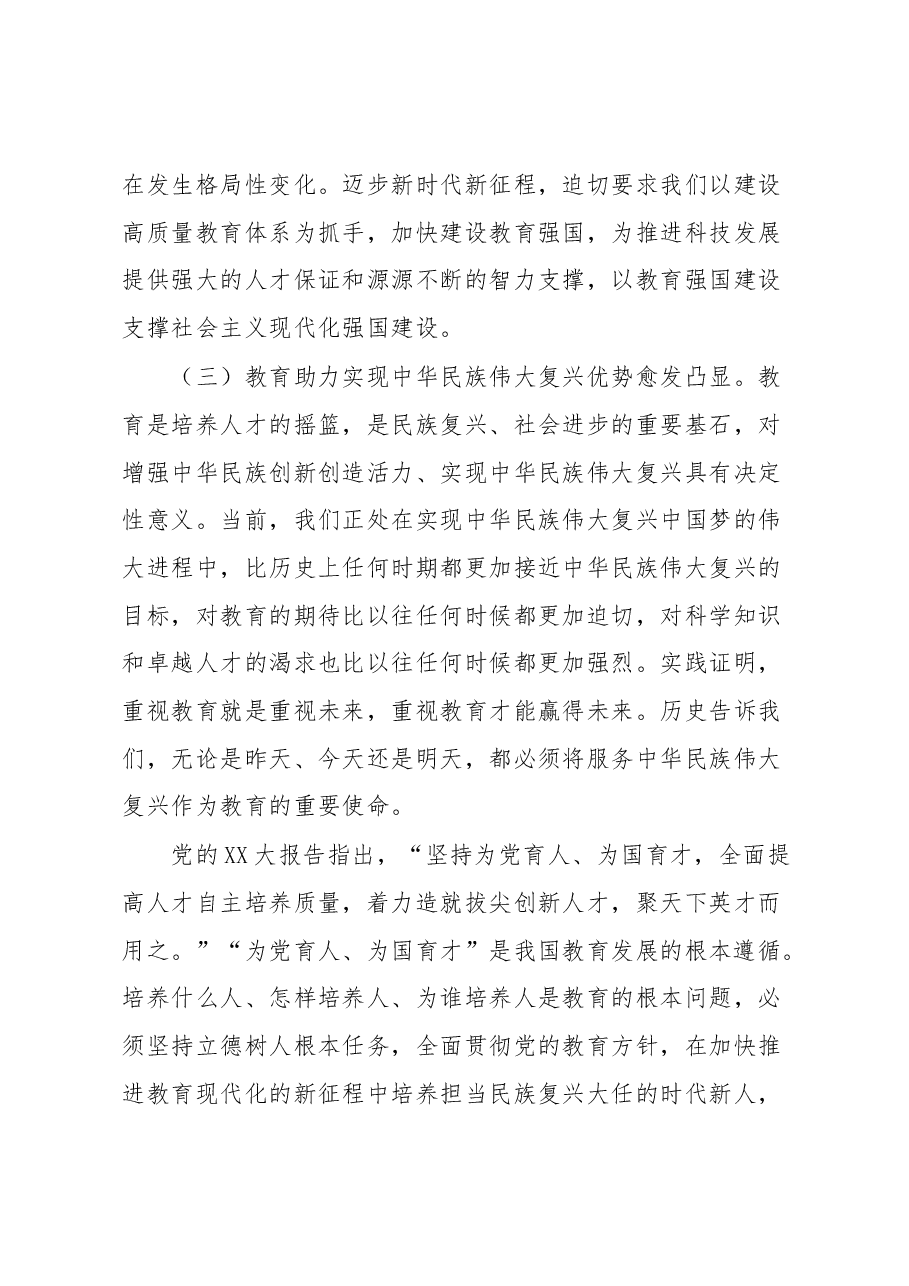 在发生格局性变化。迈步新时代新征程，迫切要求我们以建设高质量教育体系为抓手，加快建设教育强国，为推进科技发展提供强大的人才保证和源源不断的智力支撑，以教育强国建设支撑社会主义现代化强国建设。

（三）教育助力实现中华民族伟大复兴优势愈发凸显。教育是培养人才的摇篮，是民族复兴、社会进步的重要基石，对增强中华民族创新创造活力、实现中华民族伟大复兴具有决定性意义。当前，我们正处在实现中华民族伟大复兴中国梦的伟大进程中，比历史上任何时期都更加接近中华民族伟大复兴的目标，对教育的期待比以往任何时候都更加迫切，对科学知识和卓越人才的渴求也比以往任何时候都更加强烈。实践证明，重视教育就是重视未来，重视教育才能赢得未来。历史告诉我们，无论是昨天、今天还是明天，都必须将服务中华民族伟大复兴作为教育的重要使命。

党的XX大报告指出，“坚持为党育人、为国育才，全面提高人才自主培养质量，着力造就拔尖创新人才，聚天下英才而用之。”“为党育人、为国育才”是我国教育发展的根本遵循。培养什么人、怎样培养人、为谁培养人是教育的根本问题，必须坚持立德树人根本任务，全面贯彻党的教育方针，在加快推进教育现代化的新征程中培养担当民族复兴大任的时代新人，